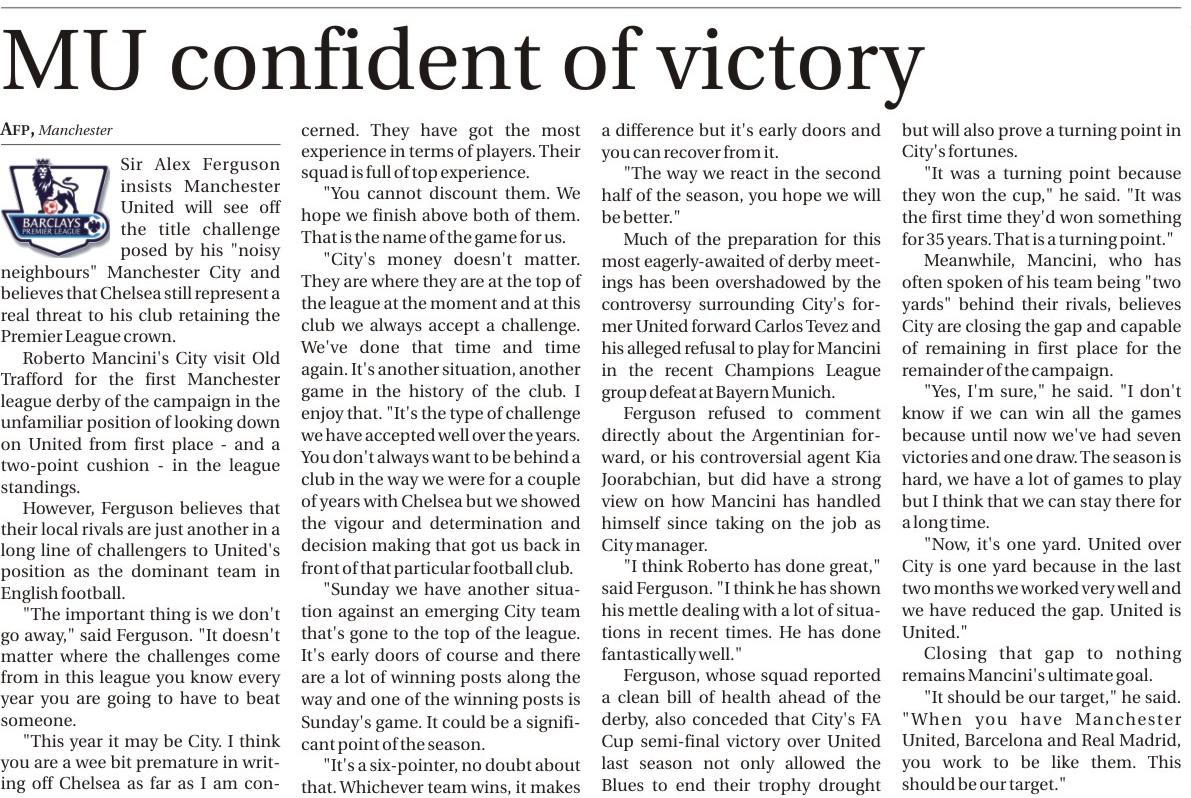 MU confident of victory

AFP, Manchester

BARCLAYS PREMIER LEAGUE

Sir Alex Ferguson insists Manchester United will see off the title challenge posed by his "noisy neighbours" Manchester City and believes that Chelsea still represent a real threat to his club retaining the Premier League crown.

Roberto Mancini's City visit Old Trafford for the first Manchester league derby of the campaign in the unfamiliar position of looking down on United from first place - and a two-point cushion - in the league standings.

However, Ferguson believes that their local rivals are just another in a long line of challengers to United's position as the dominant team in English football.

"The important thing is we don't go away," said Ferguson. "It doesn't matter where the challenges come from in this league you know every year you are going to have to beat someone.

"This year it may be City. I think you are a wee bit premature in writing off Chelsea as far as I am concerned. They have got the most experience in terms of players. Their squad is full of top experience.

"You cannot discount them. We hope we finish above both of them. That is the name of the game for us.

"City's money doesn't matter. They are where they are at the top of the league at the moment and at this club we always accept a challenge. We've done that time and time again. It's another situation, another game in the history of the club. I enjoy that. "It's the type of challenge we have accepted well over the years. You don't always want to be behind a club in the way we were for a couple of years with Chelsea but we showed the vigour and determination and decision making that got us back in front of that particular football club.

"Sunday we have another situation against an emerging City team that's gone to the top of the league. It's early doors of course and there are a lot of winning posts along the way and one of the winning posts is Sunday's game. It could be a significant point of the season.

"It's a six-pointer, no doubt about that. Whichever team wins, it makes a difference but it's early doors and you can recover from it.

"The way we react in the second half of the season, you hope we will be better."

Much of the preparation for this most eagerly-awaited of derby meetings has been overshadowed by the controversy surrounding City's former United forward Carlos Tevez and his alleged refusal to play for Mancini in the recent Champions League group defeat at Bayern Munich.

Ferguson refused to comment directly about the Argentinian forward, or his controversial agent Kia Joorabchian, but did have a strong view on how Mancini has handled himself since taking on the job as City manager.

"I think Roberto has done great," said Ferguson. "I think he has shown his mettle dealing with a lot of situations in recent times. He has done fantastically well."

Ferguson, whose squad reported a clean bill of health ahead of the derby, also conceded that City's FA Cup semi-final victory over United last season not only allowed the Blues to end their trophy drought but will also prove a turning point in City's fortunes.

"It was a turning point because they won the cup," he said. "It was the first time they'd won something for 35 years. That is a turning point."

Meanwhile, Mancini, who has often spoken of his team being "two yards" behind their rivals, believes City are closing the gap and capable of remaining in first place for the remainder of the campaign.

"Yes, I'm sure," he said. "I don't know if we can win all the games because until now we've had seven victories and one draw. The season is hard, we have a lot of games to play but I think that we can stay there for a long time.

"Now, it's one yard. United over City is one yard because in the last two months we worked very well and we have reduced the gap. United is United."

Closing that gap to nothing remains Mancini's ultimate goal.

"It should be our target," he said. "When you have Manchester United, Barcelona and Real Madrid, you work to be like them. This should be our target."